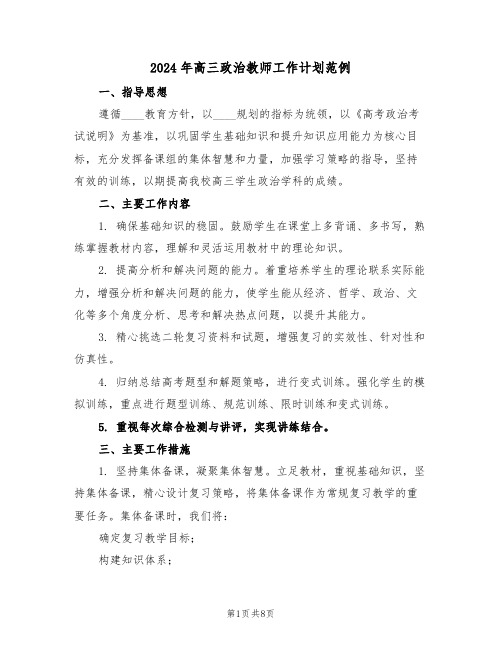 2024 年高三政治教师工作计划范例

一、指导思想

遵循____教育方针，以____规划的指标为统领，以《高考政治考试说明》为基准，以巩固学生基础知识和提升知识应用能力为核心目标，充分发挥备课组的集体智慧和力量，加强学习策略的指导，坚持有效的训练，以期提高我校高三学生政治学科的成绩。

二、主要工作内容

1. 确保基础知识的稳固。鼓励学生在课堂上多背诵、多书写，熟练掌握教材内容，理解和灵活运用教材中的理论知识。

2. 提高分析和解决问题的能力。着重培养学生的理论联系实际能力，增强分析和解决问题的能力，使学生能从经济、哲学、政治、文化等多个角度分析、思考和解决热点问题，以提升其能力。

3. 精心挑选二轮复习资料和试题，增强复习的实效性、针对性和仿真性。

4. 归纳总结高考题型和解题策略，进行变式训练。强化学生的模拟训练，重点进行题型训练、规范训练、限时训练和变式训练。

5. 重视每次综合检测与讲评，实现讲练结合。

三、主要工作措施

1. 坚持集体备课，凝聚集体智慧。立足教材，重视基础知识，坚持集体备课，精心设计复习策略，将集体备课作为常规复习教学的重要任务。集体备课时，我们将：

确定复习教学目标；

构建知识体系；

第1页 共8页